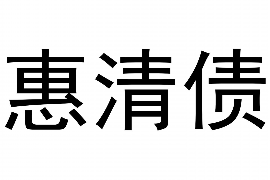 惠清债